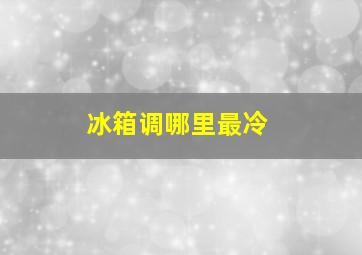 冰箱调哪里最冷